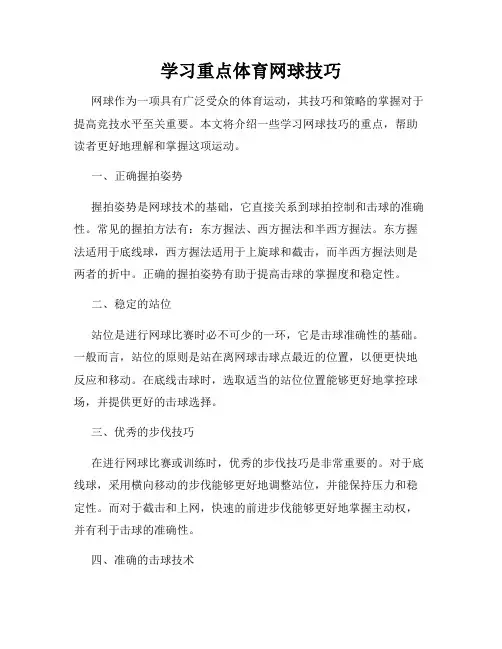 学习重点体育网球技巧

网球作为一项具有广泛受众的体育运动，其技巧和策略的掌握对于提高竞技水平至关重要。本文将介绍一些学习网球技巧的重点，帮助读者更好地理解和掌握这项运动。

一、正确握拍姿势

握拍姿势是网球技术的基础，它直接关系到球拍控制和击球的准确性。常见的握拍方法有：东方握法、西方握法和半西方握法。东方握法适用于底线球，西方握法适用于上旋球和截击，而半西方握法则是两者的折中。正确的握拍姿势有助于提高击球的掌握度和稳定性。

二、稳定的站位

站位是进行网球比赛时必不可少的一环，它是击球准确性的基础。一般而言，站位的原则是站在离网球击球点最近的位置，以便更快地反应和移动。在底线击球时，选取适当的站位位置能够更好地掌控球场，并提供更好的击球选择。

三、优秀的步伐技巧

在进行网球比赛或训练时，优秀的步伐技巧是非常重要的。对于底线球，采用横向移动的步伐能够更好地调整站位，并能保持压力和稳定性。而对于截击和上网，快速的前进步伐能够更好地掌握主动权，并有利于击球的准确性。

四、准确的击球技术